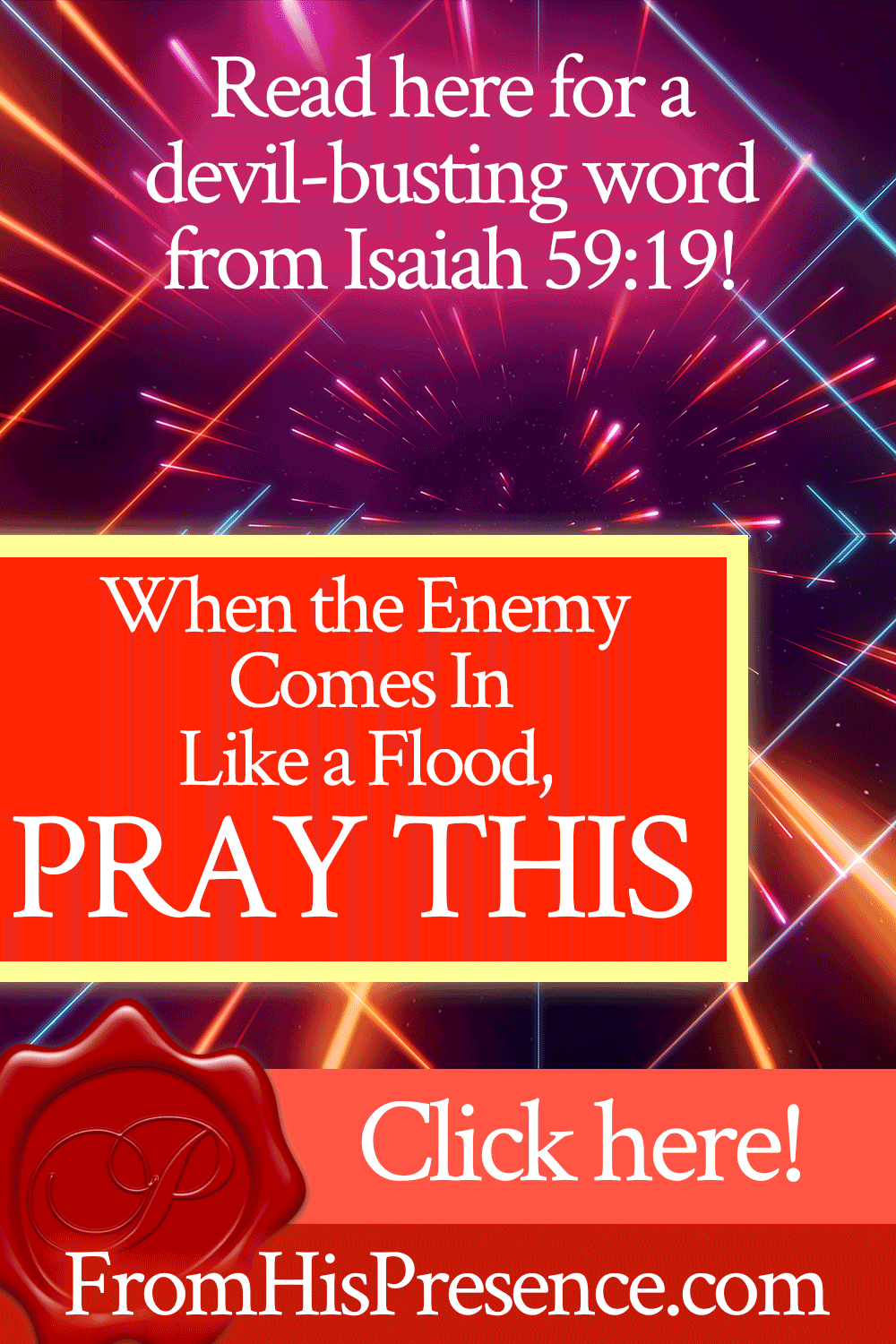 Read here for a devil-busting word from Isaiah 59:19!

When the Enemy Comes In Like a Flood, PRAY THIS

P

Click here!

FromHisPresence.com